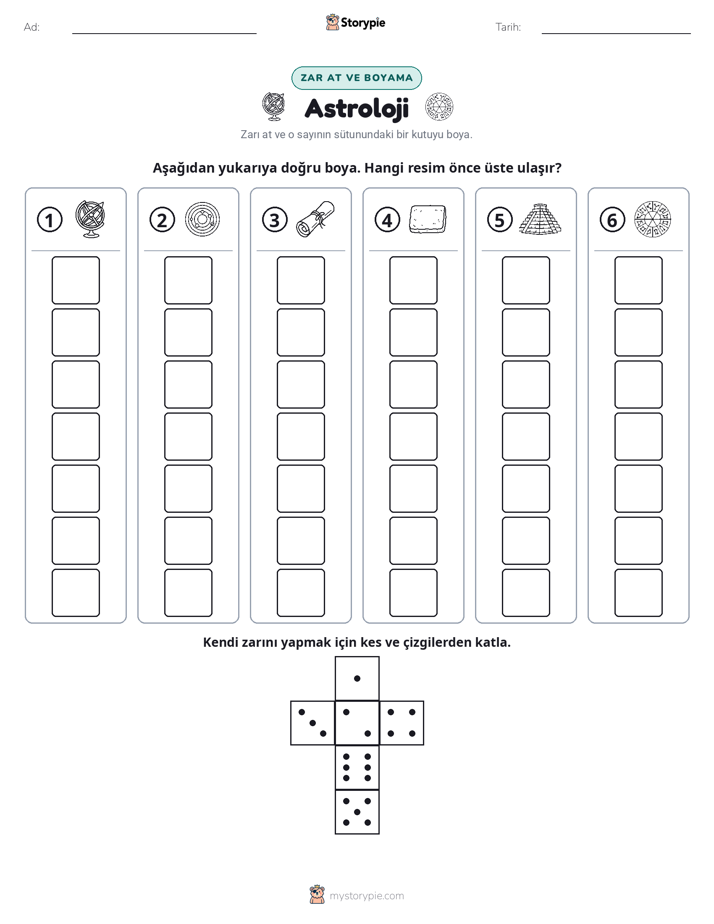 Ad:

Storypie

Tarih:

ZAR AT VE BOYAMA

Astroloji

Zarı at ve o sayının sütunundaki bir kutuyu boya.

Aşağıdan yukarıya doğru boya. Hangi resim önce üste ulaşır?

1

2

3

4

5

6

Kendi zarını yapmak için kes ve çizgilerden katla.

mystorypie.com